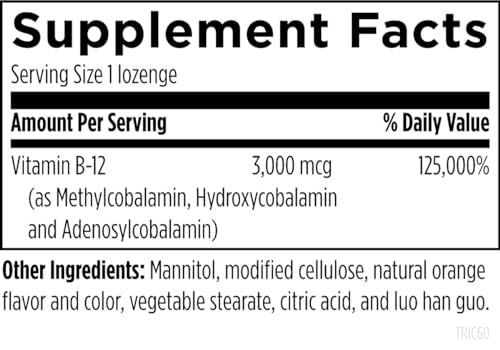 Supplement Facts

Serving Size 1 lozenge

| Amount Per Serving | | % Daily Value |
|---|---|---|
| Vitamin B-12 (as Methylcobalamin, Hydroxycobalamin and Adenosylcobalamin) | 3,000 mcg | 125,000% |

Other Ingredients: Mannitol, modified cellulose, natural orange flavor and color, vegetable stearate, citric acid, and luo han guo.

TRIC60